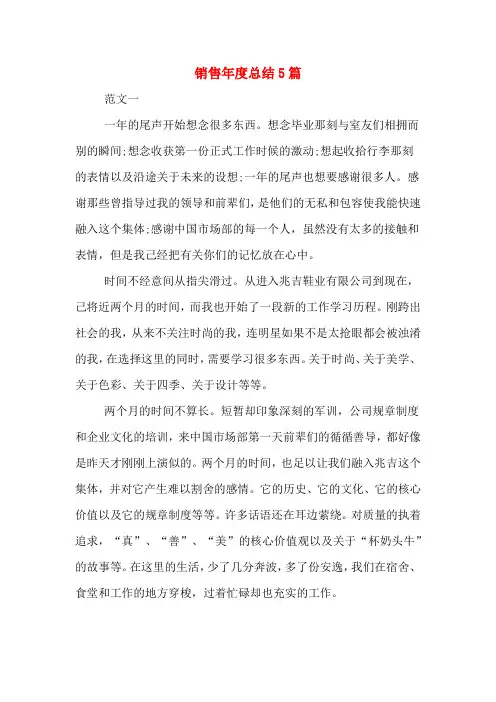 销售年度总结5篇

范文一

一年的尾声开始想念很多东西。想念毕业那刻与室友们相拥而别的瞬间;想念收获第一份正式工作时候的激动;想起收拾行李那刻的表情以及沿途关于未来的设想;一年的尾声也想要感谢很多人。感谢那些曾指导过我的领导和前辈们，是他们的无私和包容使我能快速融入这个集体;感谢中国市场部的每一个人，虽然没有太多的接触和表情，但是我已经把有关你们的记忆放在心中。

时间不经意间从指尖滑过。从进入兆吉鞋业有限公司到现在，已将近两个月的时间，而我也开始了一段新的工作学习历程。刚跨出社会的我，从来不关注时尚的我，连明星如果不是太抢眼都会被浊淆的我，在选择这里的同时，需要学习很多东西。关于时尚、关于美学、关于色彩、关于四季、关于设计等等。

两个月的时间不算长。短暂却印象深刻的军训，公司规章制度和企业文化的培训，来中国市场部第一天前辈们的循循善导，都好像是昨天才刚刚上演似的。两个月的时间，也足以让我们融入兆吉这个集体，并对它产生难以割舍的感情。它的历史、它的文化、它的核心价值以及它的规章制度等等。许多话语还在耳边萦绕。对质量的执着追求，“真”、“善”、“美”的核心价值观以及关于“杯奶头牛”的故事等。在这里的生活，少了几分奔波，多了份安逸，我们在宿舍、食堂和工作的地方穿梭，过着忙碌却也充实的工作。